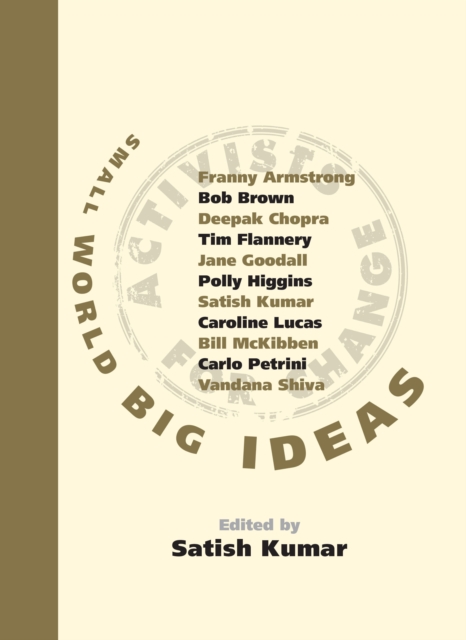 SMALL WORLD BIG IDEAS

ACTIVISTS FOR CHANGE

Franny Armstrong
Bob Brown
Deepak Chopra
Tim Flannery
Jane Goodall
Polly Higgins
Satish Kumar
Caroline Lucas
Bill McKibben
Carlo Petrini
Vandana Shiva

Edited by
Satish Kumar